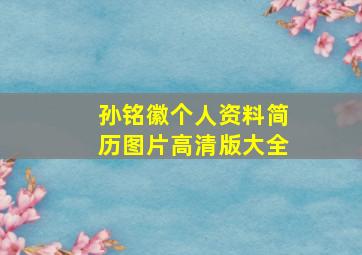 孙铭徽个人资料简历图片高清版大全